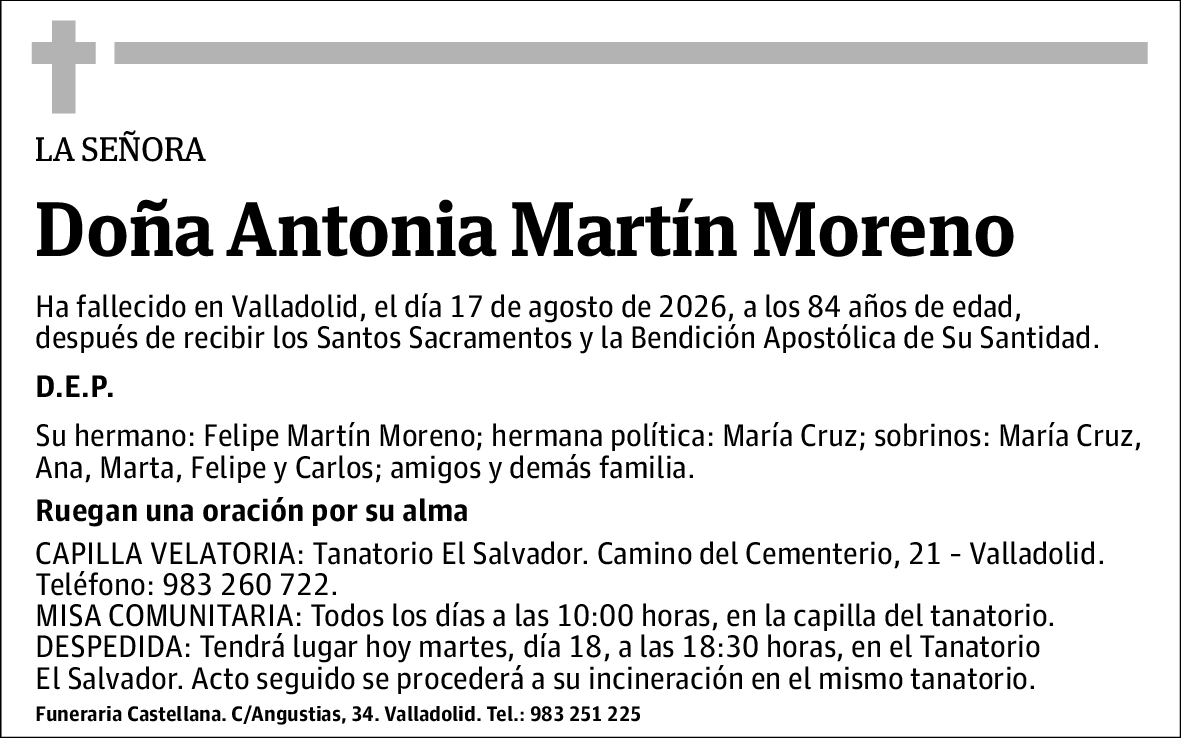 LA SEÑORA

Doña Antonia Martín Moreno

Ha fallecido en Valladolid, el día 17 de agosto de 2026, a los 84 años de edad, después de recibir los Santos Sacramentos y la Bendición Apostólica de Su Santidad.

D.E.P.

Su hermano: Felipe Martín Moreno; hermana política: María Cruz; sobrinos: María Cruz, Ana, Marta, Felipe y Carlos; amigos y demás familia.

Ruegan una oración por su alma

CAPILLA VELATORIA: Tanatorio El Salvador. Camino del Cementerio, 21 - Valladolid. Teléfono: 983 260 722.
MISA COMUNITARIA: Todos los días a las 10:00 horas, en la capilla del tanatorio.
DESPEDIDA: Tendrá lugar hoy martes, día 18, a las 18:30 horas, en el Tanatorio El Salvador. Acto seguido se procederá a su incineración en el mismo tanatorio.

Funeraria Castellana. C/Angustias, 34. Valladolid. Tel.: 983 251 225